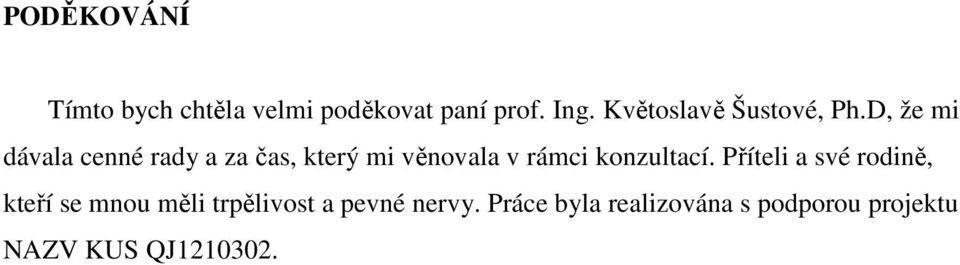 PODĚKOVÁNÍ

Tímto bych chtěla velmi poděkovat paní prof. Ing. Květoslavě Šustové, Ph.D, že mi dávala cenné rady a za čas, který mi věnovala v rámci konzultací. Příteli a své rodině, kteří se mnou měli trpělivost a pevné nervy. Práce byla realizována s podporou projektu NAZV KUS QJ1210302.